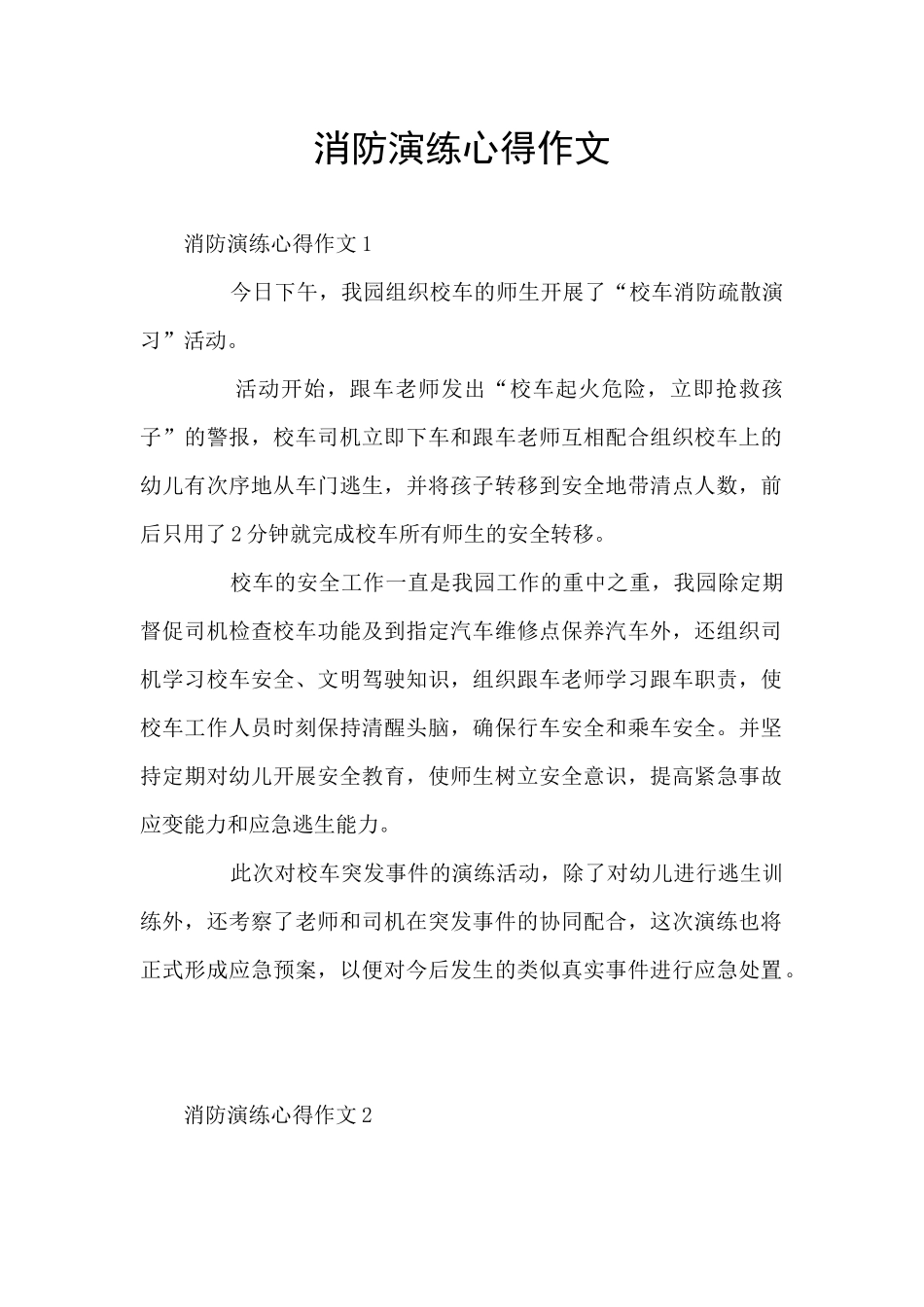 消防演练心得作文

消防演练心得作文1

今日下午，我园组织校车的师生开展了“校车消防疏散演习”活动。

活动开始，跟车老师发出“校车起火危险，立即抢救孩子”的警报，校车司机立即下车和跟车老师互相配合组织校车上的幼儿有次序地从车门逃生，并将孩子转移到安全地带清点人数，前后只用了2分钟就完成校车所有师生的安全转移。

校车的安全工作一直是我园工作的重中之重，我园除定期督促司机检查校车功能及到指定汽车维修点保养汽车外，还组织司机学习校车安全、文明驾驶知识，组织跟车老师学习跟车职责，使校车工作人员时刻保持清醒头脑，确保行车安全和乘车安全。并坚持定期对幼儿开展安全教育，使师生树立安全意识，提高紧急事故应变能力和应急逃生能力。

此次对校车突发事件的演练活动，除了对幼儿进行逃生训练外，还考察了老师和司机在突发事件的协同配合，这次演练也将正式形成应急预案，以便对今后发生的类似真实事件进行应急处置。

消防演练心得作文2